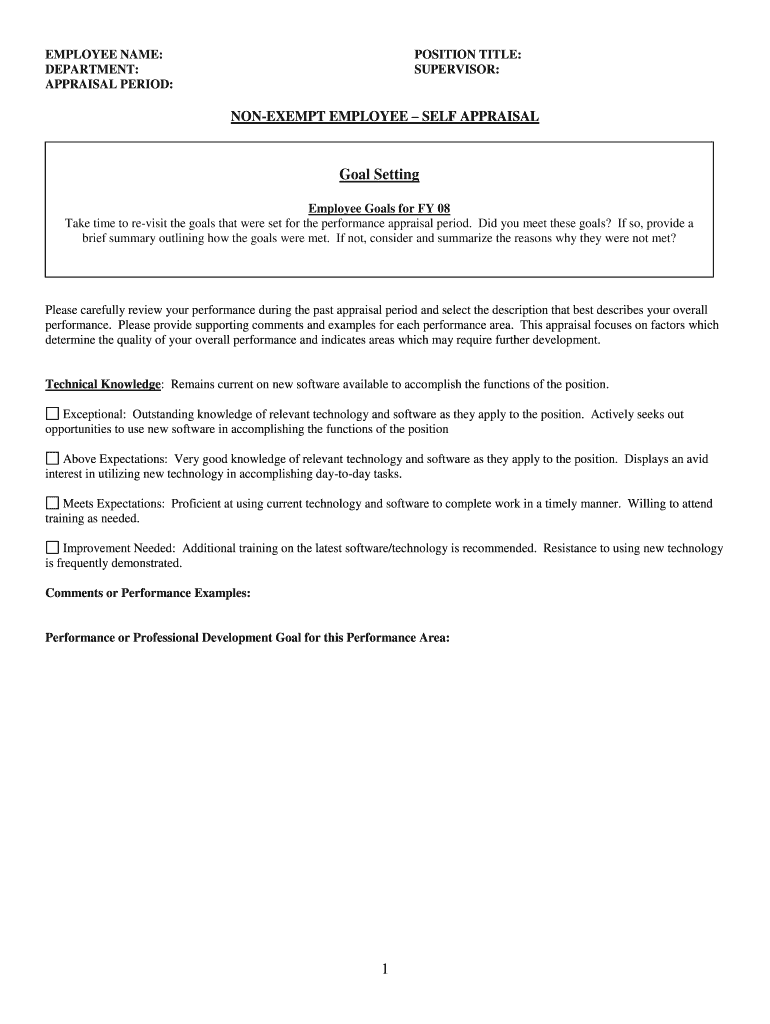 EMPLOYEE NAME:
DEPARTMENT:
APPRAISAL PERIOD:

POSITION TITLE:
SUPERVISOR:

NON-EXEMPT EMPLOYEE – SELF APPRAISAL

Goal Setting

Employee Goals for FY 08
Take time to re-visit the goals that were set for the performance appraisal period. Did you meet these goals? If so, provide a brief summary outlining how the goals were met. If not, consider and summarize the reasons why they were not met?

Please carefully review your performance during the past appraisal period and select the description that best describes your overall performance. Please provide supporting comments and examples for each performance area. This appraisal focuses on factors which determine the quality of your overall performance and indicates areas which may require further development.

Technical Knowledge: Remains current on new software available to accomplish the functions of the position.

☐ Exceptional: Outstanding knowledge of relevant technology and software as they apply to the position. Actively seeks out opportunities to use new software in accomplishing the functions of the position

☐ Above Expectations: Very good knowledge of relevant technology and software as they apply to the position. Displays an avid interest in utilizing new technology in accomplishing day-to-day tasks.

☐ Meets Expectations: Proficient at using current technology and software to complete work in a timely manner. Willing to attend training as needed.

☐ Improvement Needed: Additional training on the latest software/technology is recommended. Resistance to using new technology is frequently demonstrated.

Comments or Performance Examples:

Performance or Professional Development Goal for this Performance Area:

1